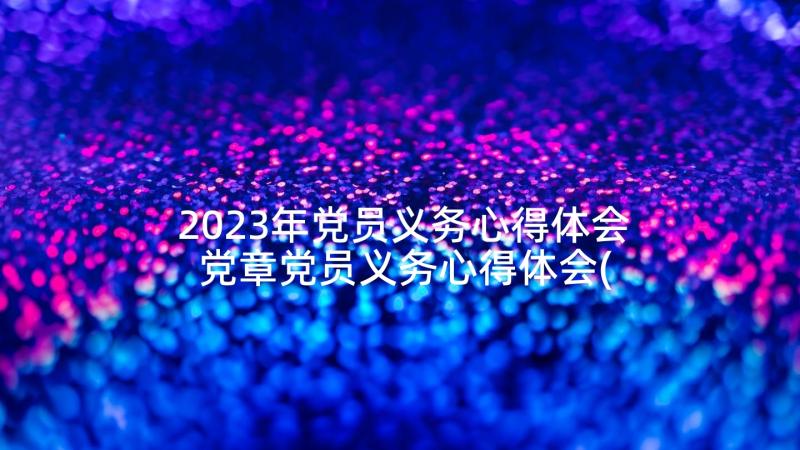 2023年党员义务心得体会 党章党员义务心得体会(